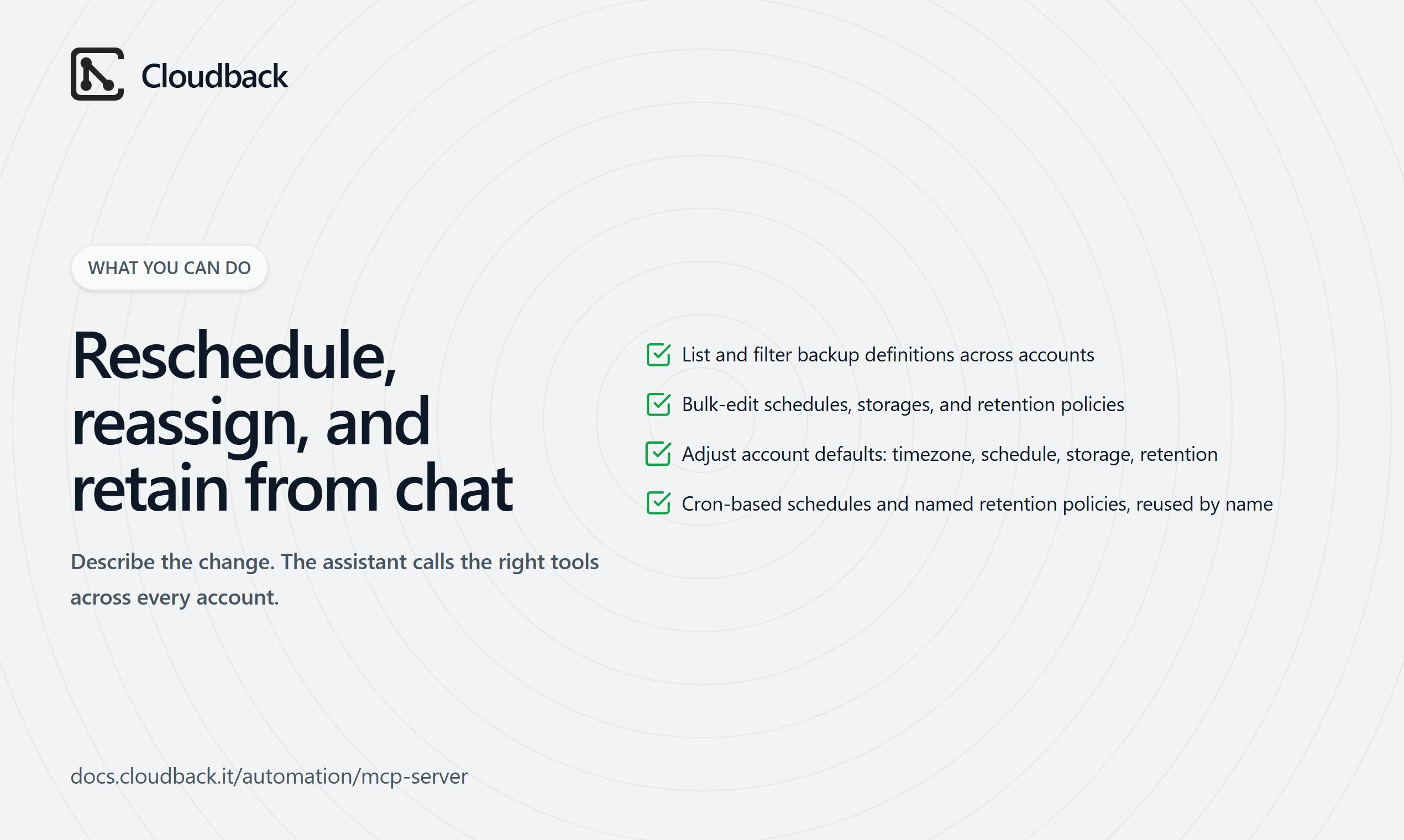 Cloudback

WHAT YOU CAN DO

Reschedule, reassign, and retain from chat

Describe the change. The assistant calls the right tools across every account.

List and filter backup definitions across accounts

Bulk-edit schedules, storages, and retention policies

Adjust account defaults: timezone, schedule, storage, retention

Cron-based schedules and named retention policies, reused by name

docs.cloudback.it/automation/mcp-server